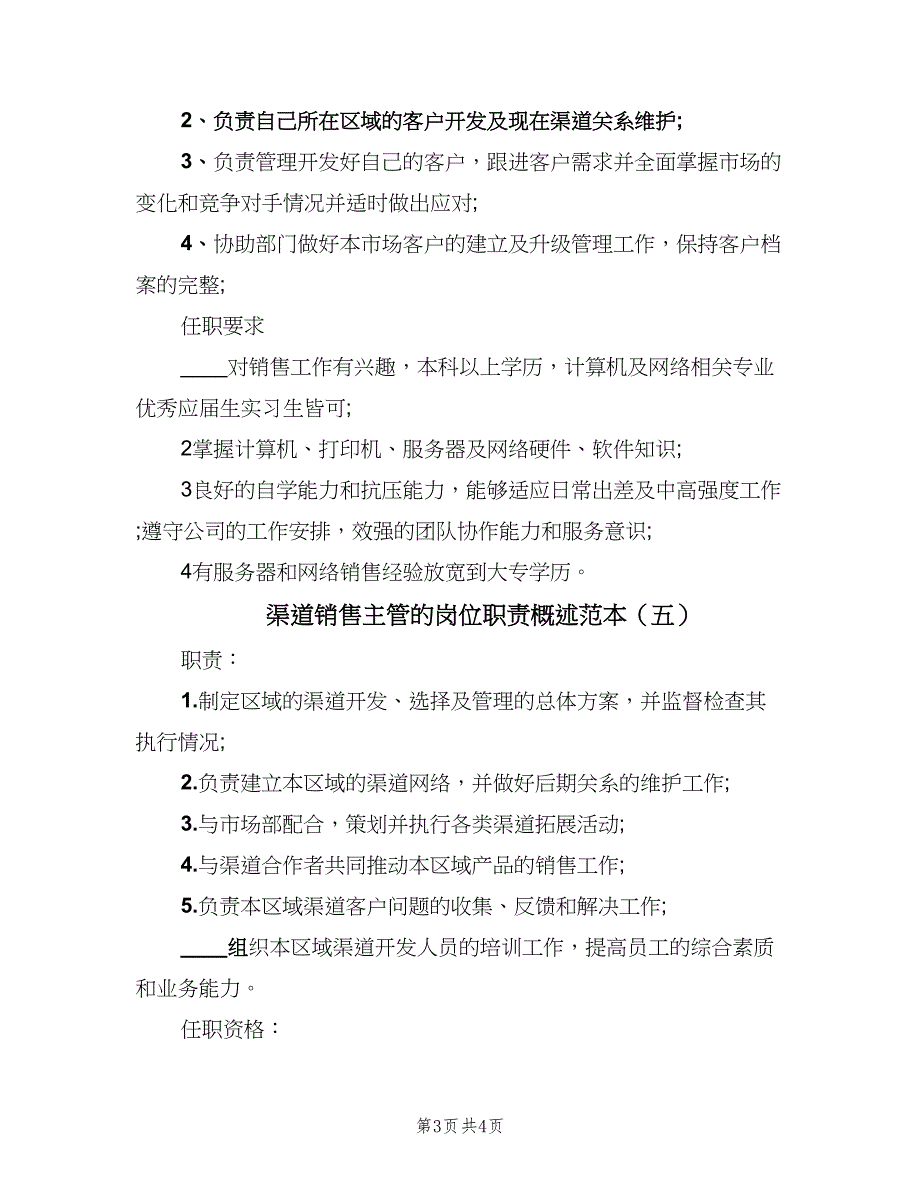 2、负责自己所在区域的客户开发及现在渠道关系维护;

3、负责管理开发好自己的客户，跟进客户需求并全面掌握市场的变化和竞争对手情况并适时做出应对;

4、协助部门做好本市场客户的建立及升级管理工作，保持客户档案的完整;

任职要求

____对销售工作有兴趣，本科以上学历，计算机及网络相关专业优秀应届生实习生皆可;

2掌握计算机、打印机、服务器及网络硬件、软件知识;

3良好的自学能力和抗压能力，能够适应日常出差及中高强度工作;遵守公司的工作安排，效强的团队协作能力和服务意识;

4有服务器和网络销售经验放宽到大专学历。

渠道销售主管的岗位职责概述范本（五）

职责：

1.制定区域的渠道开发、选择及管理的总体方案，并监督检查其执行情况;

2.负责建立本区域的渠道网络，并做好后期关系的维护工作;

3.与市场部配合，策划并执行各类渠道拓展活动;

4.与渠道合作者共同推动本区域产品的销售工作;

5.负责本区域渠道客户问题的收集、反馈和解决工作;

____组织本区域渠道开发人员的培训工作，提高员工的综合素质和业务能力。

任职资格：

第3页 共4页